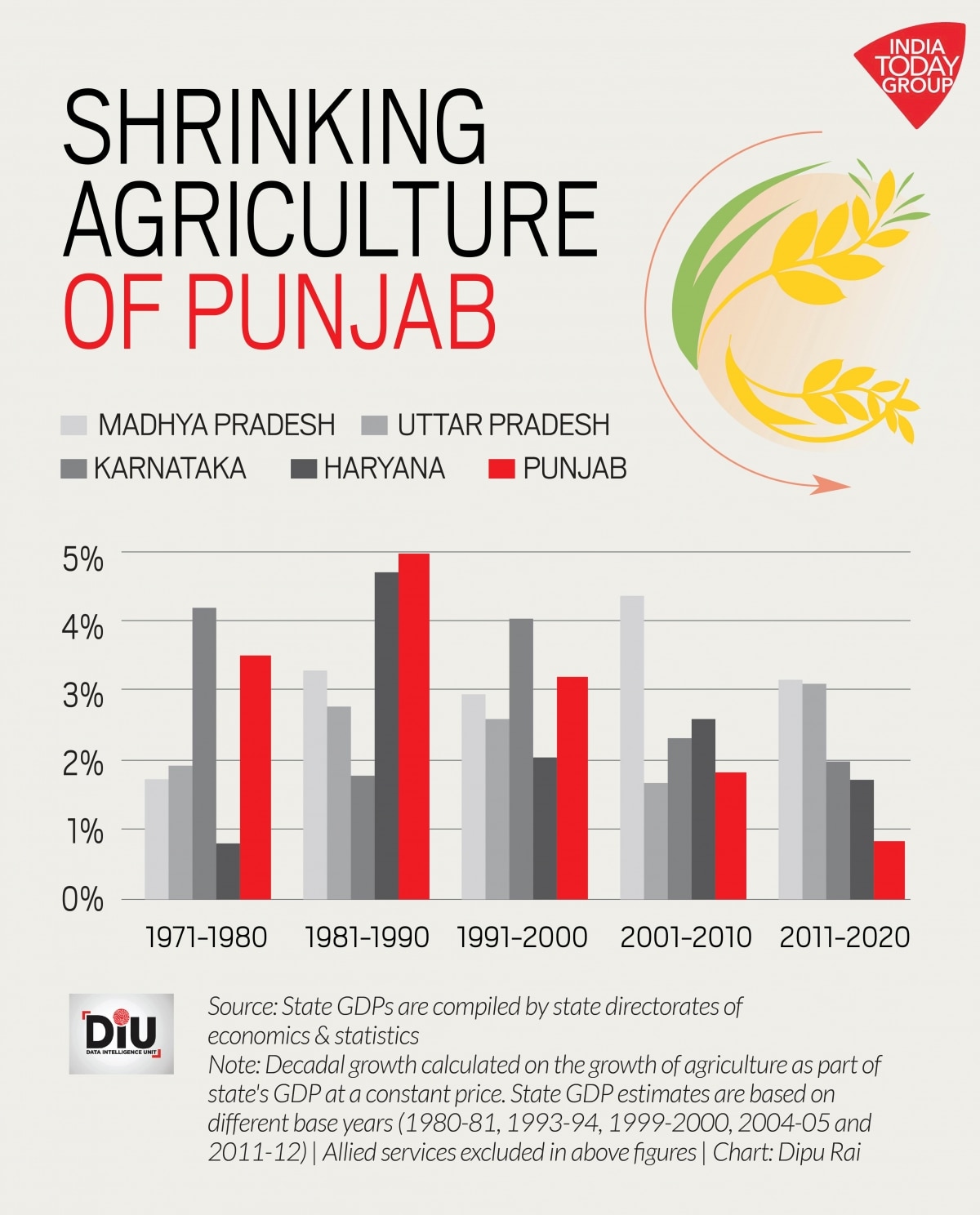 INDIA TODAY GROUP

SHRINKING AGRICULTURE OF PUNJAB

MADHYA PRADESH
UTTAR PRADESH
KARNATAKA
HARYANA
PUNJAB

5%
4%
3%
2%
1%
0%

1971-1980
1981-1990
1991-2000
2001-2010
2011-2020

DIU
DATA INTELLIGENCE UNIT

Source: State GDPs are compiled by state directorates of economics & statistics
Note: Decadal growth calculated on the growth of agriculture as part of state's GDP at a constant price. State GDP estimates are based on different base years (1980-81, 1993-94, 1999-2000, 2004-05 and 2011-12) | Allied services excluded in above figures | Chart: Dipu Rai